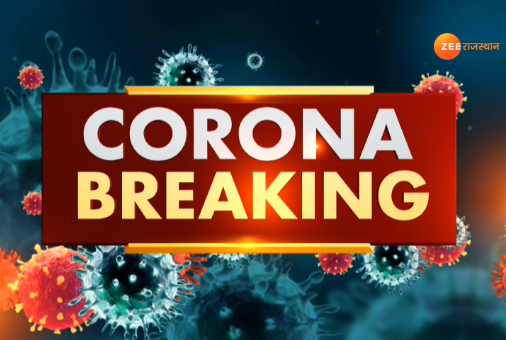 ZEE राजस्थान

CORONA
BREAKING